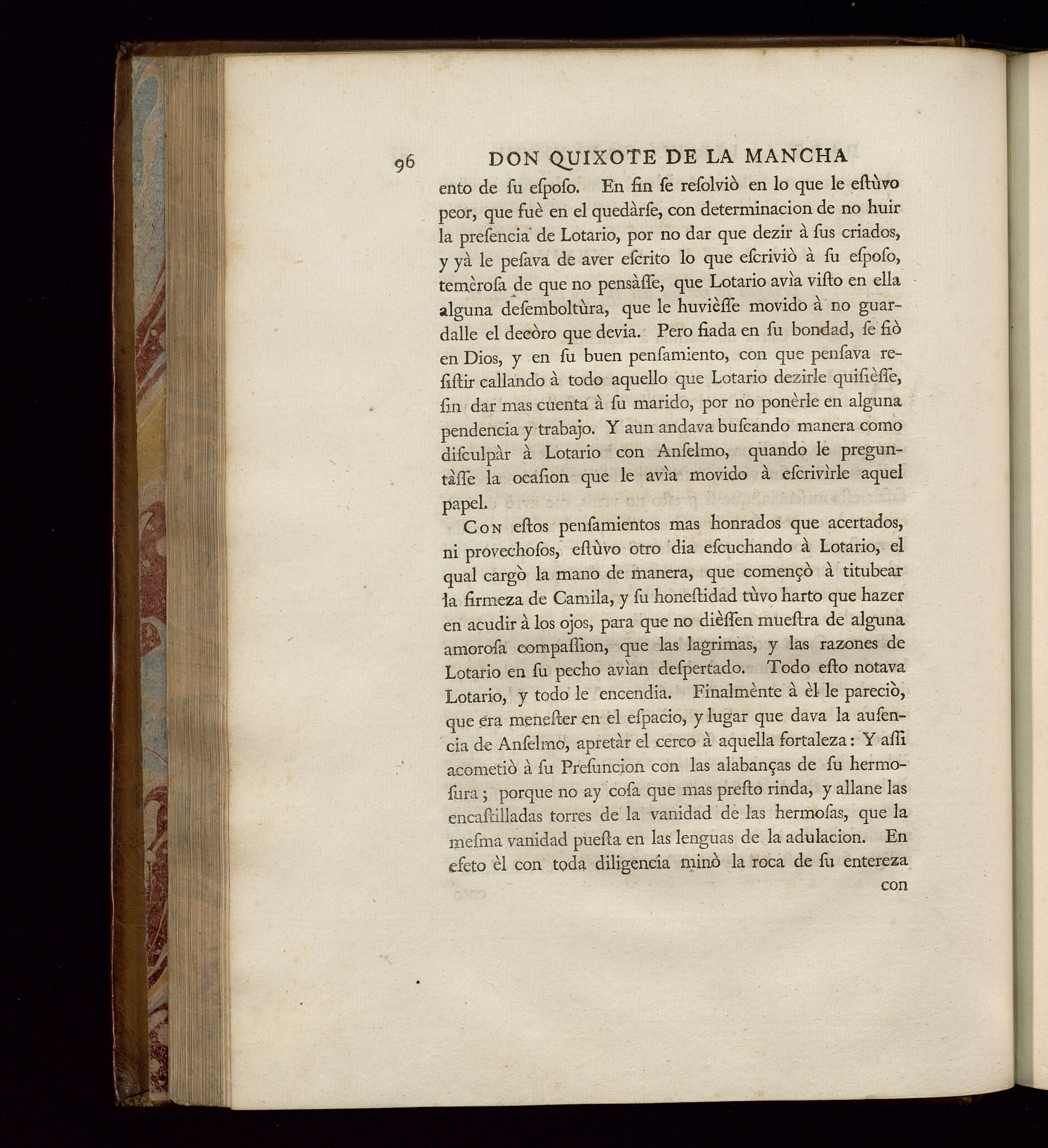 96 DON QUIXOTE DE LA MANCHA

ento de ſu eſpoſo. En fin ſe reſolviò en lo que le eſtùvo peor, que fuè en el quedàrſe, con determinacion de no huir la preſencia de Lotario, por no dar que dezir à ſus criados, y yà le peſava de aver eſcrito lo que eſcriviò à ſu eſpoſo, temèroſa de que no pensàſſe, que Lotario avìa viſto en ella alguna deſemboltùra, que le huvièſſe movido à no guardalle el decòro que devia. Pero fiada en ſu bondad, ſe fiò en Dios, y en ſu buen penſamiento, con que penſava reſiſtir callando à todo aquello que Lotario dezirle quiſièſſe, ſin dar mas cuenta à ſu marido, por no ponèrle en alguna pendencia y trabajo. Y aun andava buſcando manera como diſculpàr à Lotario con Anſelmo, quando le preguntàſſe la ocaſion que le avìa movido à eſcrivìrle aquel papel.

Con eſtos penſamientos mas honrados que acertados, ni provechoſos, eſtùvo otro dia eſcuchando à Lotario, el qual cargò la mano de manera, que començò à titubear la firmeza de Camila, y ſu honeſtidad tùvo harto que hazer en acudir à los ojos, para que no dièſſen mueſtra de alguna amoroſa compaſſion, que las lagrimas, y las razones de Lotario en ſu pecho avìan deſpertado. Todo eſto notava Lotario, y todo le encendia. Finalmènte à èl le pareciò, que era meneſter en el eſpacio, y lugar que dava la auſencia de Anſelmo, apretàr el cerco à aquella fortaleza: Y aſſi acometiò à ſu Preſuncion con las alabanças de ſu hermoſura; porque no ay coſa que mas preſto rinda, y allane las encaſtilladas torres de la vanidad de las hermoſas, que la meſma vanidad pueſta en las lenguas de la adulacion. En efeto èl con toda diligencia minò la roca de ſu entereza con